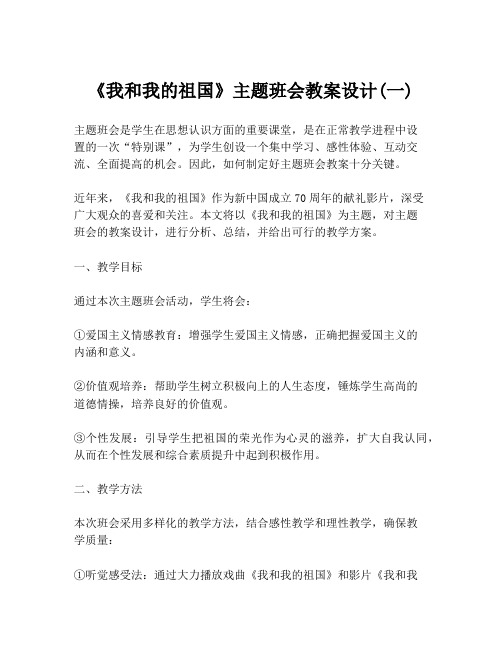 《我和我的祖国》主题班会教案设计(一)

主题班会是学生在思想认识方面的重要课堂，是在正常教学进程中设置的一次“特别课”，为学生创设一个集中学习、感性体验、互动交流、全面提高的机会。因此，如何制定好主题班会教案十分关键。

近年来，《我和我的祖国》作为新中国成立70周年的献礼影片，深受广大观众的喜爱和关注。本文将以《我和我的祖国》为主题，对主题班会的教案设计，进行分析、总结，并给出可行的教学方案。

一、教学目标

通过本次主题班会活动，学生将会：

①爱国主义情感教育：增强学生爱国主义情感，正确把握爱国主义的内涵和意义。

②价值观培养：帮助学生树立积极向上的人生态度，锤炼学生高尚的道德情操，培养良好的价值观。

③个性发展：引导学生把祖国的荣光作为心灵的滋养，扩大自我认同，从而在个性发展和综合素质提升中起到积极作用。

二、教学方法

本次班会采用多样化的教学方法，结合感性教学和理性教学，确保教学质量：

①听觉感受法：通过大力播放戏曲《我和我的祖国》和影片《我和我